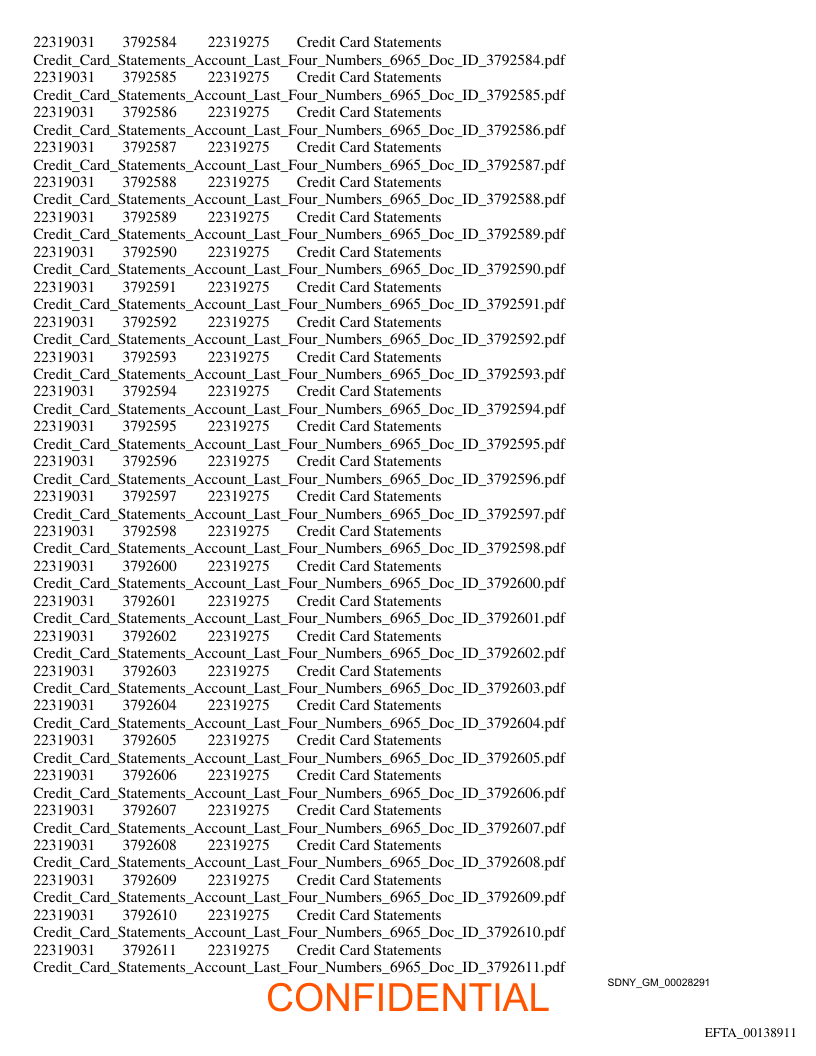 22319031 3792584 22319275 Credit Card Statements
Credit_Card_Statements_Account_Last_Four_Numbers_6965_Doc_ID_3792584.pdf
22319031 3792585 22319275 Credit Card Statements
Credit_Card_Statements_Account_Last_Four_Numbers_6965_Doc_ID_3792585.pdf
22319031 3792586 22319275 Credit Card Statements
Credit_Card_Statements_Account_Last_Four_Numbers_6965_Doc_ID_3792586.pdf
22319031 3792587 22319275 Credit Card Statements
Credit_Card_Statements_Account_Last_Four_Numbers_6965_Doc_ID_3792587.pdf
22319031 3792588 22319275 Credit Card Statements
Credit_Card_Statements_Account_Last_Four_Numbers_6965_Doc_ID_3792588.pdf
22319031 3792589 22319275 Credit Card Statements
Credit_Card_Statements_Account_Last_Four_Numbers_6965_Doc_ID_3792589.pdf
22319031 3792590 22319275 Credit Card Statements
Credit_Card_Statements_Account_Last_Four_Numbers_6965_Doc_ID_3792590.pdf
22319031 3792591 22319275 Credit Card Statements
Credit_Card_Statements_Account_Last_Four_Numbers_6965_Doc_ID_3792591.pdf
22319031 3792592 22319275 Credit Card Statements
Credit_Card_Statements_Account_Last_Four_Numbers_6965_Doc_ID_3792592.pdf
22319031 3792593 22319275 Credit Card Statements
Credit_Card_Statements_Account_Last_Four_Numbers_6965_Doc_ID_3792593.pdf
22319031 3792594 22319275 Credit Card Statements
Credit_Card_Statements_Account_Last_Four_Numbers_6965_Doc_ID_3792594.pdf
22319031 3792595 22319275 Credit Card Statements
Credit_Card_Statements_Account_Last_Four_Numbers_6965_Doc_ID_3792595.pdf
22319031 3792596 22319275 Credit Card Statements
Credit_Card_Statements_Account_Last_Four_Numbers_6965_Doc_ID_3792596.pdf
22319031 3792597 22319275 Credit Card Statements
Credit_Card_Statements_Account_Last_Four_Numbers_6965_Doc_ID_3792597.pdf
22319031 3792598 22319275 Credit Card Statements
Credit_Card_Statements_Account_Last_Four_Numbers_6965_Doc_ID_3792598.pdf
22319031 3792600 22319275 Credit Card Statements
Credit_Card_Statements_Account_Last_Four_Numbers_6965_Doc_ID_3792600.pdf
22319031 3792601 22319275 Credit Card Statements
Credit_Card_Statements_Account_Last_Four_Numbers_6965_Doc_ID_3792601.pdf
22319031 3792602 22319275 Credit Card Statements
Credit_Card_Statements_Account_Last_Four_Numbers_6965_Doc_ID_3792602.pdf
22319031 3792603 22319275 Credit Card Statements
Credit_Card_Statements_Account_Last_Four_Numbers_6965_Doc_ID_3792603.pdf
22319031 3792604 22319275 Credit Card Statements
Credit_Card_Statements_Account_Last_Four_Numbers_6965_Doc_ID_3792604.pdf
22319031 3792605 22319275 Credit Card Statements
Credit_Card_Statements_Account_Last_Four_Numbers_6965_Doc_ID_3792605.pdf
22319031 3792606 22319275 Credit Card Statements
Credit_Card_Statements_Account_Last_Four_Numbers_6965_Doc_ID_3792606.pdf
22319031 3792607 22319275 Credit Card Statements
Credit_Card_Statements_Account_Last_Four_Numbers_6965_Doc_ID_3792607.pdf
22319031 3792608 22319275 Credit Card Statements
Credit_Card_Statements_Account_Last_Four_Numbers_6965_Doc_ID_3792608.pdf
22319031 3792609 22319275 Credit Card Statements
Credit_Card_Statements_Account_Last_Four_Numbers_6965_Doc_ID_3792609.pdf
22319031 3792610 22319275 Credit Card Statements
Credit_Card_Statements_Account_Last_Four_Numbers_6965_Doc_ID_3792610.pdf
22319031 3792611 22319275 Credit Card Statements
Credit_Card_Statements_Account_Last_Four_Numbers_6965_Doc_ID_3792611.pdf
CONFIDENTIAL
SDNY_GM_00028291
EFTA_00138911